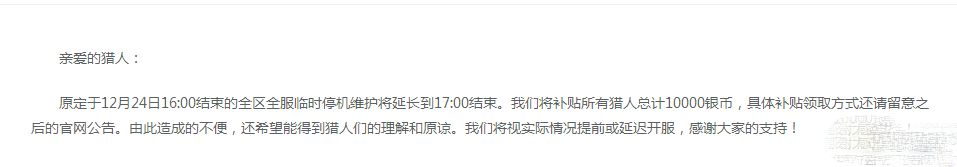 亲爱的猎人：

原定于12月24日16:00结束的全区全服临时停机维护将延长到17:00结束。我们将补贴所有猎人总计10000银币，具体补贴领取方式还请留意之后的官网公告。由此造成的不便，还希望能得到猎人们的理解和原谅。我们将视实际情况提前或延迟开服，感谢大家的支持！